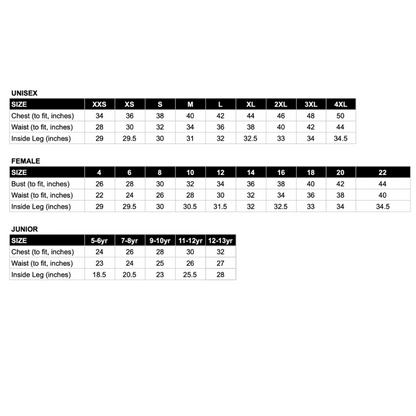 UNISEX

| SIZE | XXS | XS | S | M | L | XL | 2XL | 3XL | 4XL |
|---|---|---|---|---|---|---|---|---|---|
| Chest (to fit, inches) | 34 | 36 | 38 | 40 | 42 | 44 | 46 | 48 | 50 |
| Waist (to fit, inches) | 28 | 30 | 32 | 34 | 36 | 38 | 40 | 42 | 44 |
| Inside Leg (inches) | 29 | 29.5 | 30 | 31 | 32 | 32.5 | 33 | 34 | 34.5 |

FEMALE

| SIZE | 4 | 6 | 8 | 10 | 12 | 14 | 16 | 18 | 20 | 22 |
|---|---|---|---|---|---|---|---|---|---|---|
| Bust (to fit, inches) | 26 | 28 | 30 | 32 | 34 | 36 | 38 | 40 | 42 | 44 |
| Waist (to fit, inches) | 22 | 24 | 26 | 28 | 30 | 32 | 34 | 36 | 38 | 40 |
| Inside Leg (inches) | 29 | 29.5 | 30 | 30.5 | 31.5 | 32 | 32.5 | 33 | 34 | 34.5 |

JUNIOR

| SIZE | 5-6yr | 7-8yr | 9-10yr | 11-12yr | 12-13yr |
|---|---|---|---|---|---|
| Chest (to fit, inches) | 24 | 26 | 28 | 30 | 32 |
| Waist (to fit, inches) | 23 | 24 | 25 | 26 | 27 |
| Inside Leg (inches) | 18.5 | 20.5 | 23 | 25.5 | 28 |